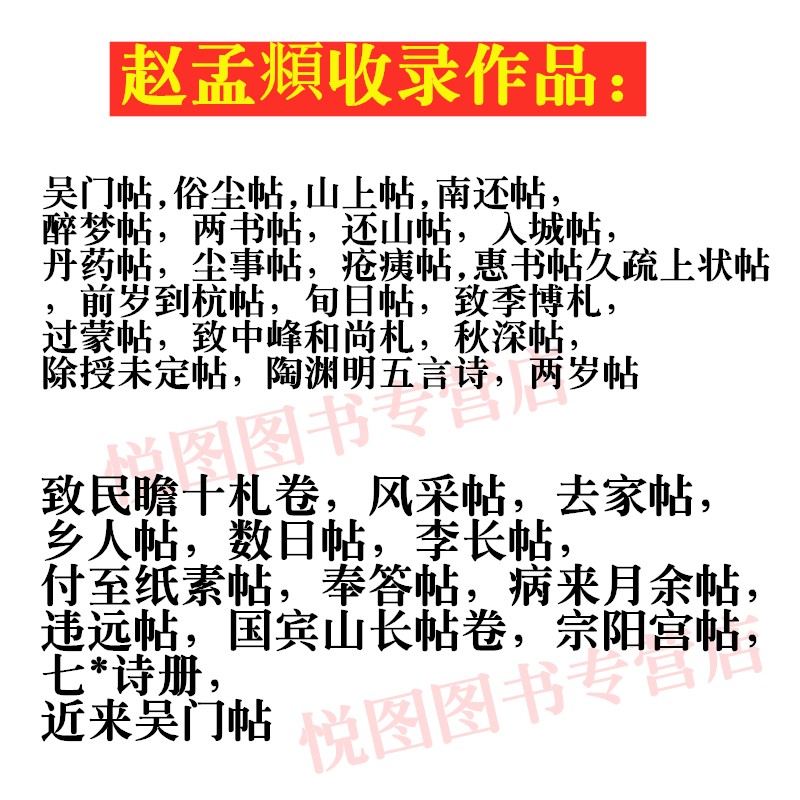 赵孟頫收录作品：

吴门帖，俗尘帖，山上帖，南还帖，醉梦帖，两书帖，还山帖，入城帖，丹药帖，尘事帖，疮痍帖，惠书帖久疏上状帖，前岁到杭帖，旬日帖，致季博札，过蒙帖，致中峰和尚札，秋深帖，除授未定帖，陶渊明五言诗，两岁帖

悦图图书专营店

致民瞻十札卷，风采帖，去家帖，乡人帖，数日帖，李长帖，付至纸素帖，奉答帖，病来月余帖，违远帖，国宾山长帖卷，宗阳宫帖，七*诗册，近来吴门帖

悦图图书专营店